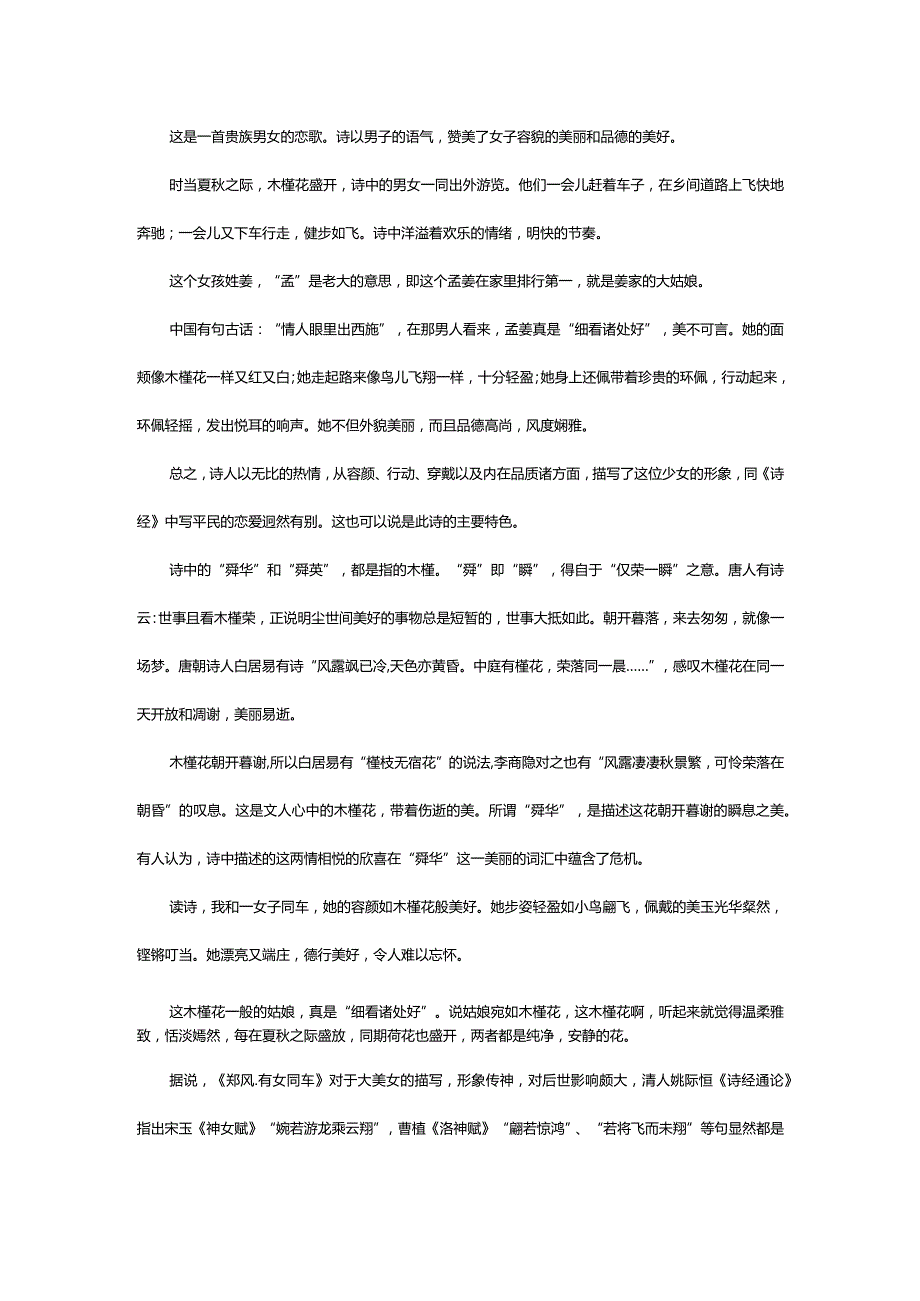 这是一首贵族男女的恋歌。诗以男子的语气，赞美了女子容貌的美丽和品德的美好。

时当夏秋之际，木槿花盛开，诗中的男女一同出外游览。他们一会儿赶着车子，在乡间道路上飞快地奔驰；一会儿又下车行走，健步如飞。诗中洋溢着欢乐的情绪，明快的节奏。

这个女孩姓姜，“孟”是老大的意思，即这个孟姜在家里排行第一，就是姜家的大姑娘。

中国有句古话：“情人眼里出西施”，在那男人看来，孟姜真是“细看诸处好”，美不可言。她的面颊像木槿花一样又红又白；她走起路来像鸟儿飞翔一样，十分轻盈；她身上还佩带着珍贵的环佩，行动起来，环佩轻摇，发出悦耳的响声。她不但外貌美丽，而且品德高尚，风度娴雅。

总之，诗人以无比的热情，从容颜、行动、穿戴以及内在品质诸方面，描写了这位少女的形象，同《诗经》中写平民的恋爱迥然有别。这也可以说是此诗的主要特色。

诗中的“舜华”和“舜英”，都是指的木槿。“舜”即“瞬”，得自于“仅荣一瞬”之意。唐人有诗云：世事且看木槿荣，正说明尘世间美好的事物总是短暂的，世事大抵如此。朝开暮落，来去匆匆，就像一场梦。唐朝诗人白居易有诗“风露飒已冷，天色亦黄昏。中庭有槿花，荣落同一晨……”，感叹木槿花在同一天开放和凋谢，美丽易逝。

木槿花朝开暮谢，所以白居易有“槿枝无宿花”的说法，李商隐对之也有“风露凄凄秋景繁，可怜荣落在朝昏”的叹息。这是文人心中的木槿花，带着伤逝的美。所谓“舜华”，是描述这花朝开暮谢的瞬息之美。有人认为，诗中描述的这两情相悦的欣喜在“舜华”这一美丽的词汇中蕴含了危机。

读诗，我和一女子同车，她的容颜如木槿花般美好。她步姿轻盈如小鸟翩飞，佩戴的美玉光华粲然，铿锵叮当。她漂亮又端庄，德行美好，令人难以忘怀。

这木槿花一般的姑娘，真是“细看诸处好”。说姑娘宛如木槿花，这木槿花啊，听起来就觉得温柔雅致，恬淡嫣然，每在夏秋之际盛放，同期荷花也盛开，两者都是纯净，安静的花。

据说，《郑风.有女同车》对于大美女的描写，形象传神，对后世影响颇大，清人姚际恒《诗经通论》指出宋玉《神女赋》“婉若游龙乘云翔”，曹植《洛神赋》“翩若惊鸿”、“若将飞而未翔”等句显然都是